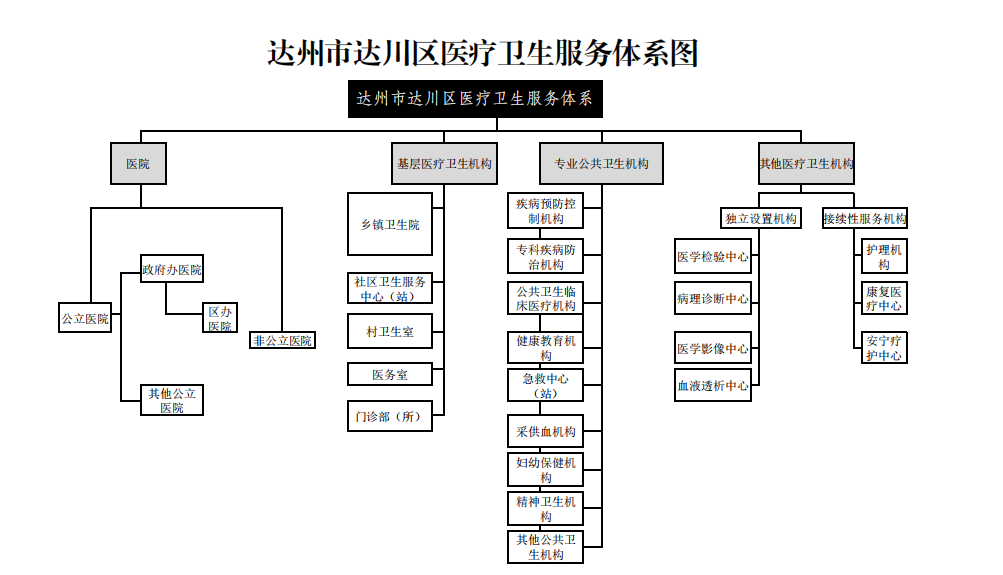 达州市达川区医疗卫生服务体系图

达州市达川区医疗卫生服务体系

医院

公立医院

政府办医院

区办医院

其他公立医院

非公立医院

基层医疗卫生机构

乡镇卫生院

社区卫生服务中心（站）

村卫生室

医务室

门诊部（所）

专业公共卫生机构

疾病预防控制机构

专科疾病防治机构

公共卫生临床医疗机构

健康教育机构

急救中心（站）

采供血机构

妇幼保健机构

精神卫生机构

其他公共卫生机构

其他医疗卫生机构

独立设置机构

医学检验中心

病理诊断中心

医学影像中心

血液透析中心

接续性服务机构

护理机构

康复医疗中心

安宁疗护中心